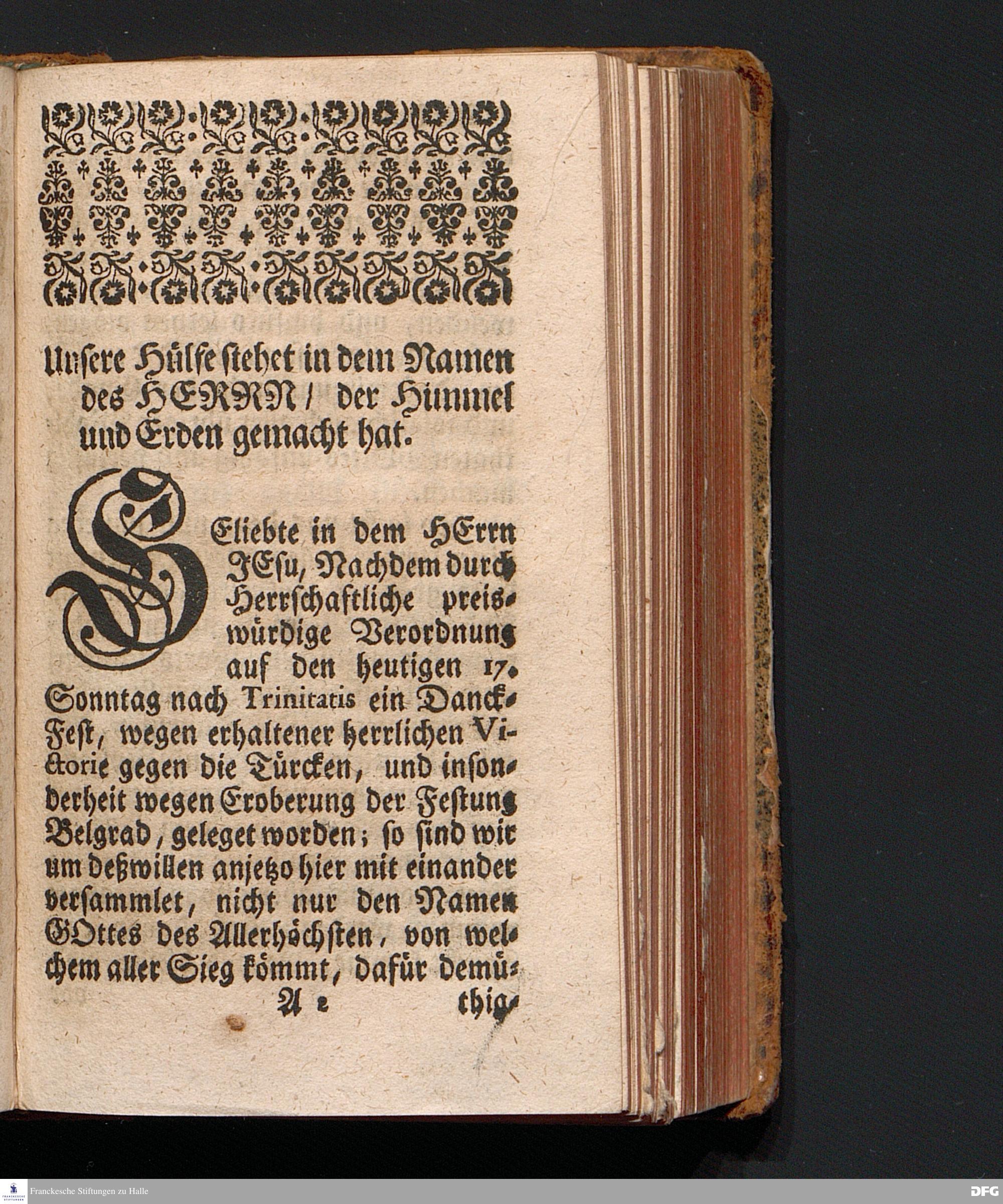 Unsere Hülfe stehet in dem Namen des HERRN / der Himmel und Erden gemacht hat.

GEliebte in dem HErrn JEsu, Nachdem durch Herrschaftliche preiswürdige Verordnung auf den heutigen 17. Sonntag nach Trinitatis ein Danck-Fest, wegen erhaltener herrlichen Victorie gegen die Türcken, und insonderheit wegen Eroberung der Festung Belgrad, geleget worden; so sind wir um deßwillen anjetzo hier mit einander versammlet, nicht nur den Namen GOttes des Allerhöchsten, von welchem aller Sieg kömmt, dafür demü-

A 2 thig-

Franckesche Stiftungen zu Halle

DFG